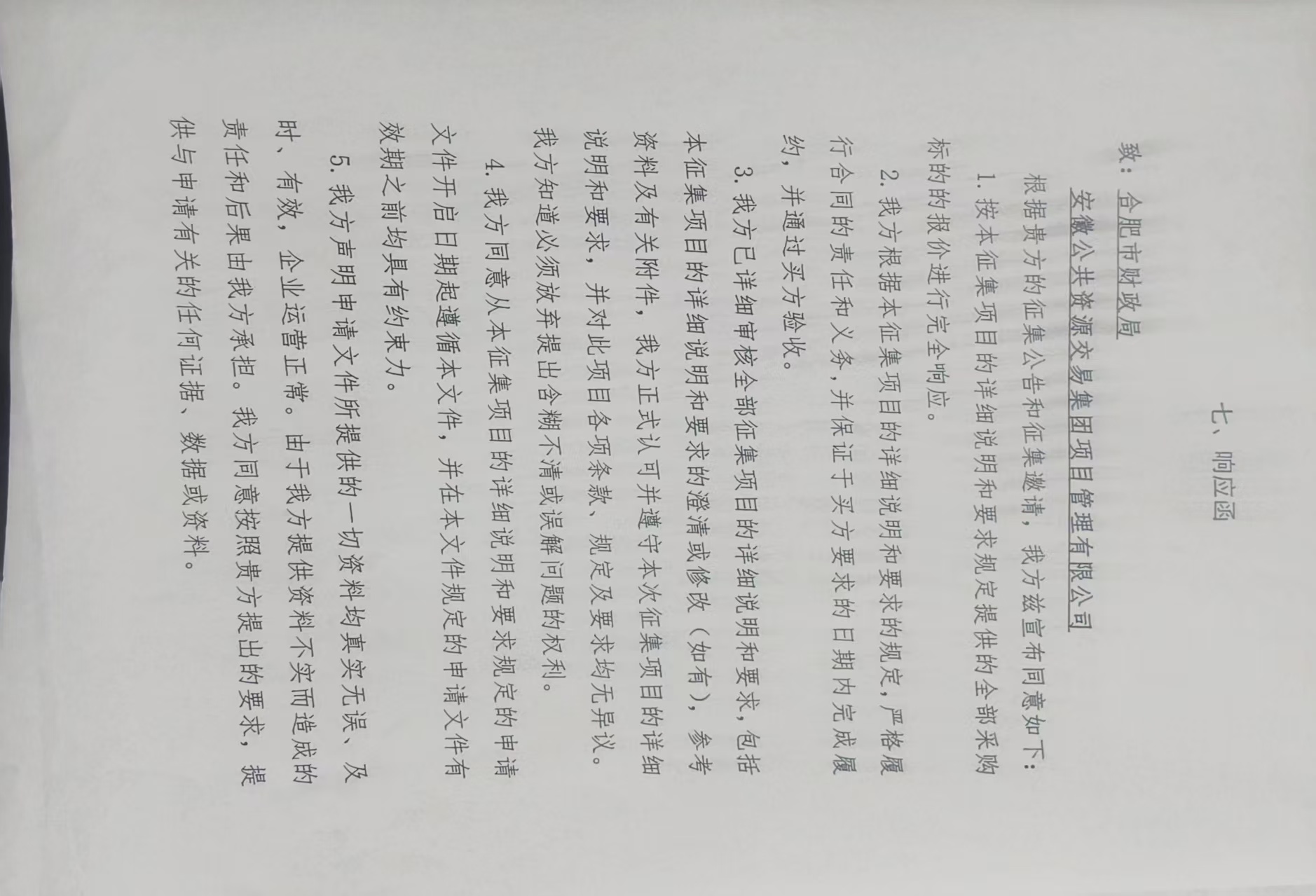 七、响应函

致：合肥市财政局

安徽公共资源交易集团项目管理有限公司

根据贵方的征集公告和征集邀请，我方兹宣布同意如下：

1.按本征集项目的详细说明和要求规定提供的全部采购标的的报价进行完全响应。

2.我方根据本征集项目的详细说明和要求的规定，严格履行合同的责任和义务，并保证于买方要求的日期内完成履约，并通过买方验收。

3.我方已详细审核全部征集项目的详细说明和要求，包括本征集项目的详细说明和要求的澄清或修改（如有），参考资料及有关附件，我方正式认可并遵守本次征集项目的详细说明和要求，并对此项目各项条款、规定及要求均无异议。我方知道必须放弃提出含糊不清或误解问题的权利。

4.我方同意从本征集项目的详细说明和要求规定的申请文件开启日期起遵循本文件，并在本文件规定的申请文件有效期之前均具有约束力。

5.我方声明申请文件所提供的一切资料均真实无误、及时、有效，企业运营正常。由于我方提供资料不实而造成的责任和后果由我方承担。我方同意按照贵方提出的要求，提供与申请有关的任何证据、数据或资料。